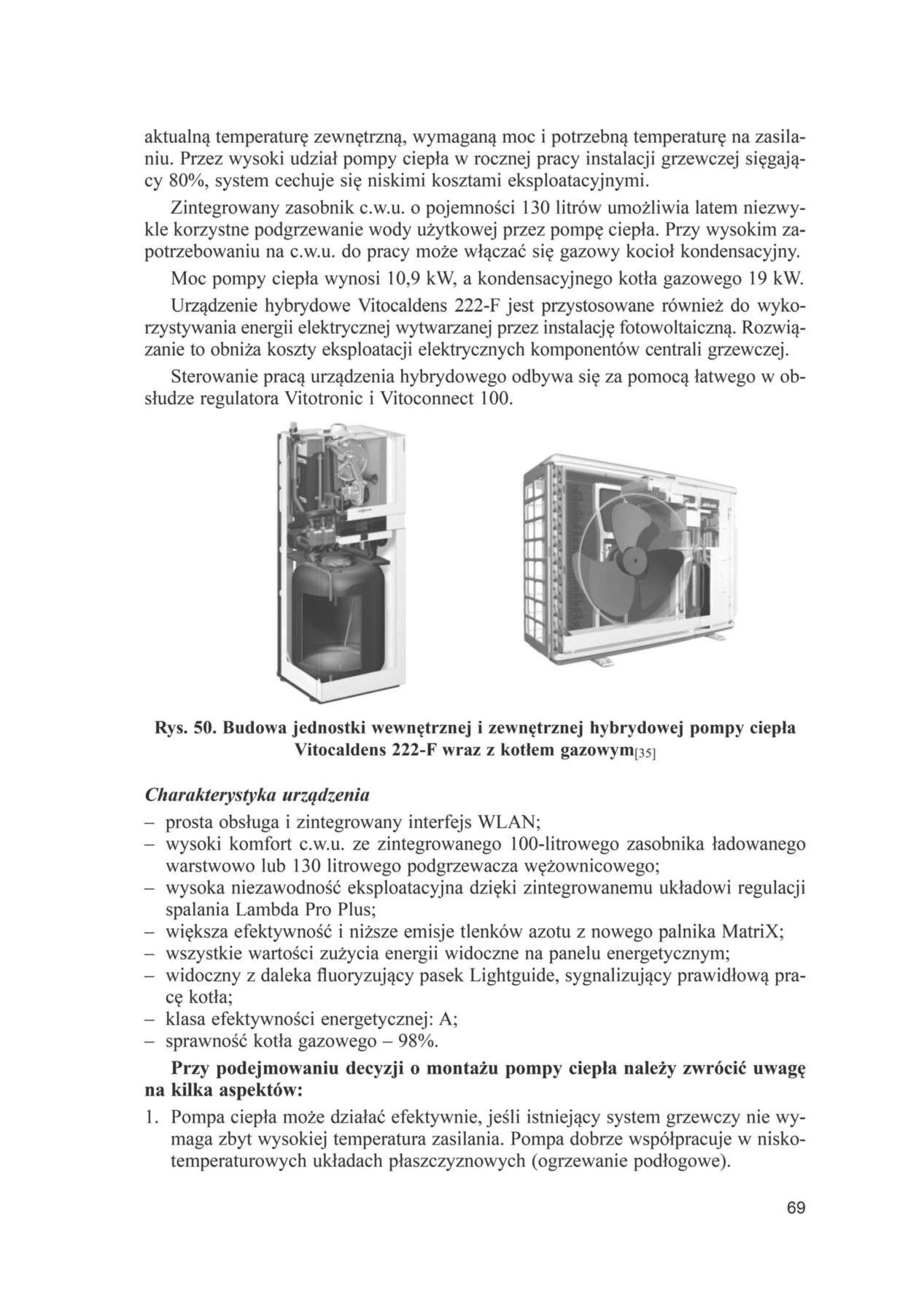 aktualną temperaturę zewnętrzną, wymaganą moc i potrzebną temperaturę na zasilaniu. Przez wysoki udział pompy ciepła w rocznej pracy instalacji grzewczej sięgający 80%, system cechuje się niskimi kosztami eksploatacyjnymi.

Zintegrowany zasobnik c.w.u. o pojemności 130 litrów umożliwia latem niezwykle korzystne podgrzewanie wody użytkowej przez pompę ciepła. Przy wysokim zapotrzebowaniu na c.w.u. do pracy może włączać się gazowy kocioł kondensacyjny.

Moc pompy ciepła wynosi 10,9 kW, a kondensacyjnego kotła gazowego 19 kW.

Urządzenie hybrydowe Vitocaldens 222-F jest przystosowane również do wykorzystywania energii elektrycznej wytwarzanej przez instalację fotowoltaiczną. Rozwiązanie to obniża koszty eksploatacji elektrycznych komponentów centrali grzewczej.

Sterowanie pracą urządzenia hybrydowego odbywa się za pomocą łatwego w obsłudze regulatora Vitotronic i Vitoconnect 100.

Rys. 50. Budowa jednostki wewnętrznej i zewnętrznej hybrydowej pompy ciepła Vitocaldens 222-F wraz z kotłem gazowym[35]

Charakterystyka urządzenia
– prosta obsługa i zintegrowany interfejs WLAN;
– wysoki komfort c.w.u. ze zintegrowanego 100-litrowego zasobnika ładowanego warstwowo lub 130 litrowego podgrzewacza wężownicowego;
– wysoka niezawodność eksploatacyjna dzięki zintegrowanemu układowi regulacji spalania Lambda Pro Plus;
– większa efektywność i niższe emisje tlenków azotu z nowego palnika MatriX;
– wszystkie wartości zużycia energii widoczne na panelu energetycznym;
– widoczny z daleka fluoryzujący pasek Lightguide, sygnalizujący prawidłową pracę kotła;
– klasa efektywności energetycznej: A;
– sprawność kotła gazowego – 98%.

Przy podejmowaniu decyzji o montażu pompy ciepła należy zwrócić uwagę na kilka aspektów:
1. Pompa ciepła może działać efektywnie, jeśli istniejący system grzewczy nie wymaga zbyt wysokiej temperatura zasilania. Pompa dobrze współpracuje w niskotemperaturowych układach płaszczyznowych (ogrzewanie podłogowe).

69